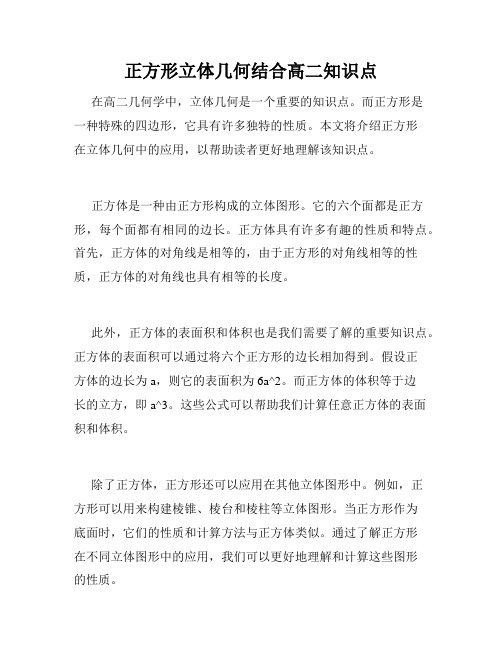 正方形立体几何结合高二知识点

在高二几何学中，立体几何是一个重要的知识点。而正方形是一种特殊的四边形，它具有许多独特的性质。本文将介绍正方形在立体几何中的应用，以帮助读者更好地理解该知识点。

正方体是一种由正方形构成的立体图形。它的六个面都是正方形，每个面都有相同的边长。正方体具有许多有趣的性质和特点。首先，正方体的对角线是相等的，由于正方形的对角线相等的性质，正方体的对角线也具有相等的长度。

此外，正方体的表面积和体积也是我们需要了解的重要知识点。正方体的表面积可以通过将六个正方形的边长相加得到。假设正方体的边长为 a，则它的表面积为 6a^2。而正方体的体积等于边长的立方，即 a^3。这些公式可以帮助我们计算任意正方体的表面积和体积。

除了正方体，正方形还可以应用在其他立体图形中。例如，正方形可以用来构建棱锥、棱台和棱柱等立体图形。当正方形作为底面时，它们的性质和计算方法与正方体类似。通过了解正方形在不同立体图形中的应用，我们可以更好地理解和计算这些图形的性质。